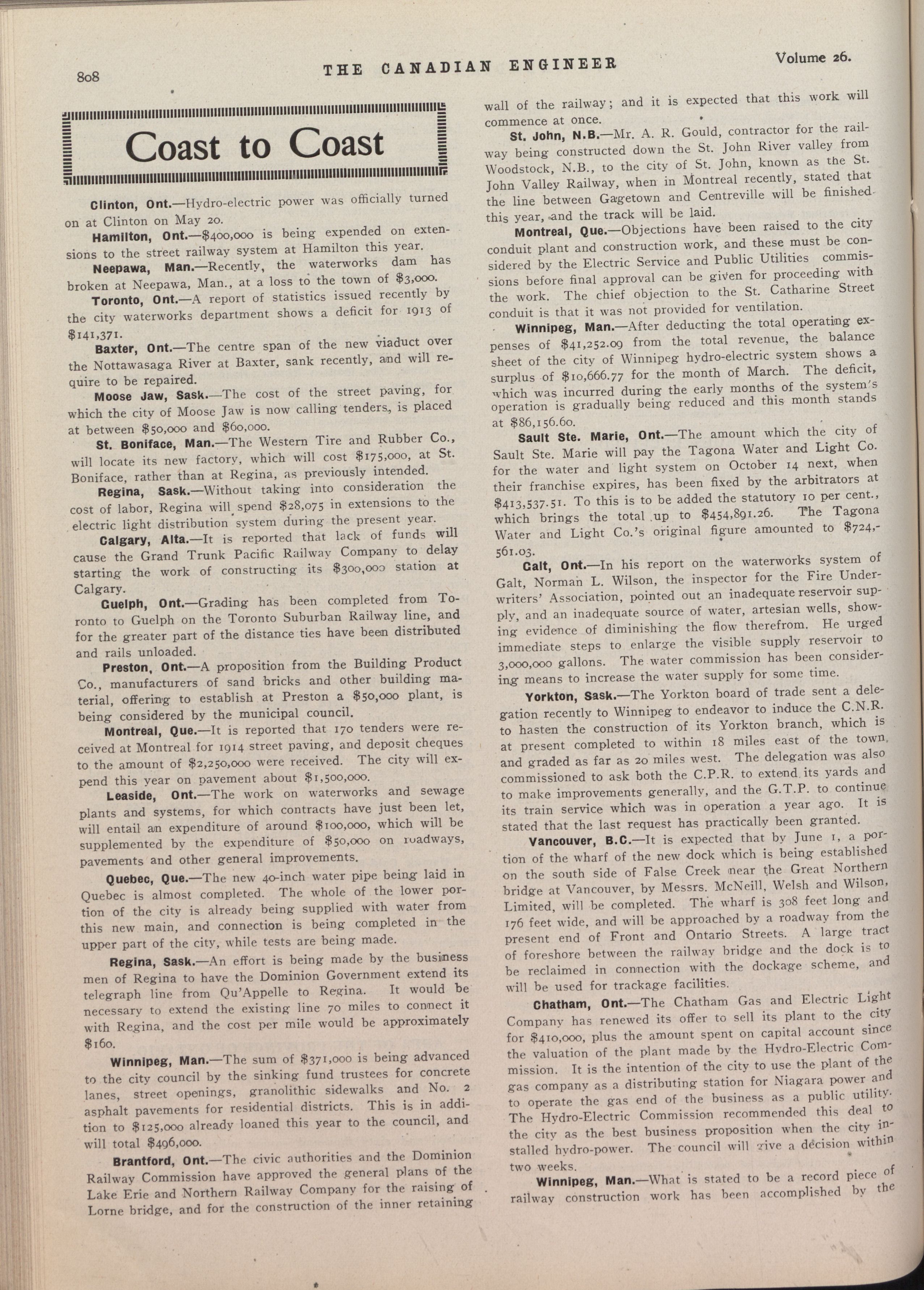 808 THE CANADIAN ENGINEER Volume 26.

Coast to Coast

Clinton, Ont.—Hydro-electric power was officially turned on at Clinton on May 20.

Hamilton, Ont.—$400,000 is being expended on extensions to the street railway system at Hamilton this year.

Neepawa, Man.—Recently, the waterworks dam has broken at Neepawa, Man., at a loss to the town of $3,000.

Toronto, Ont.—A report of statistics issued recently by the city waterworks department shows a deficit for 1913 of $141,371.

Baxter, Ont.—The centre span of the new viaduct over the Nottawasaga River at Baxter, sank recently, and will require to be repaired.

Moose Jaw, Sask.—The cost of the street paving, for which the city of Moose Jaw is now calling tenders, is placed at between $50,000 and $60,000.

St. Boniface, Man.—The Western Tire and Rubber Co., will locate its new factory, which will cost $175,000, at St. Boniface, rather than at Regina, as previously intended.

Regina, Sask.—Without taking into consideration the cost of labor, Regina will spend $28,075 in extensions to the electric light distribution system during the present year.

Calgary, Alta.—It is reported that lack of funds will cause the Grand Trunk Pacific Railway Company to delay starting the work of constructing its $300,000 station at Calgary.

Guelph, Ont.—Grading has been completed from Toronto to Guelph on the Toronto Suburban Railway line, and for the greater part of the distance ties have been distributed and rails unloaded.

Preston, Ont.—A proposition from the Building Product Co., manufacturers of sand bricks and other building material, offering to establish at Preston a $50,000 plant, is being considered by the municipal council.

Montreal, Que.—It is reported that 170 tenders were received at Montreal for 1914 street paving, and deposit cheques to the amount of $2,250,000 were received. The city will expend this year on pavement about $1,500,000.

Leaside, Ont.—The work on waterworks and sewage plants and systems, for which contracts have just been let, will entail an expenditure of around $100,000, which will be supplemented by the expenditure of $50,000 on roadways, pavements and other general improvements.

Quebec, Que.—The new 40-inch water pipe being laid in Quebec is almost completed. The whole of the lower portion of the city is already being supplied with water from this new main, and connection is being completed in the upper part of the city, while tests are being made.

Regina, Sask.—An effort is being made by the business men of Regina to have the Dominion Government extend its telegraph line from Qu'Appelle to Regina. It would be necessary to extend the existing line 70 miles to connect it with Regina, and the cost per mile would be approximately $160.

Winnipeg, Man.—The sum of $371,000 is being advanced to the city council by the sinking fund trustees for concrete lanes, street openings, granolithic sidewalks and No. 2 asphalt pavements for residential districts. This is in addition to $125,000 already loaned this year to the council, and will total $496,000.

Brantford, Ont.—The civic authorities and the Dominion Railway Commission have approved the general plans of the Lake Erie and Northern Railway Company for the raising of Lorne bridge, and for the construction of the inner retaining wall of the railway; and it is expected that this work will commence at once.

St. John, N.B.—Mr. A. R. Gould, contractor for the railway being constructed down the St. John River valley from Woodstock, N.B., to the city of St. John, known as the St. John Valley Railway, when in Montreal recently, stated that the line between Gagetown and Centreville will be finished this year, and the track will be laid.

Montreal, Que.—Objections have been raised to the city conduit plant and construction work, and these must be considered by the Electric Service and Public Utilities commissions before final approval can be given for proceeding with the work. The chief objection to the St. Catharine Street conduit is that it was not provided for ventilation.

Winnipeg, Man.—After deducting the total operating expenses of $41,252.09 from the total revenue, the balance sheet of the city of Winnipeg hydro-electric system shows a surplus of $10,666.77 for the month of March. The deficit, which was incurred during the early months of the system's operation is gradually being reduced and this month stands at $86,156.60.

Sault Ste. Marie, Ont.—The amount which the city of Sault Ste. Marie will pay the Tagona Water and Light Co. for the water and light system on October 14 next, when their franchise expires, has been fixed by the arbitrators at $413,537.51. To this is to be added the statutory 10 per cent., which brings the total up to $454,891.26. The Tagona Water and Light Co.'s original figure amounted to $724,561.03.

Galt, Ont.—In his report on the waterworks system of Galt, Norman L. Wilson, the inspector for the Fire Underwriters' Association, pointed out an inadequate reservoir supply, and an inadequate source of water, artesian wells, showing evidence of diminishing the flow therefrom. He urged immediate steps to enlarge the visible supply reservoir to 3,000,000 gallons. The water commission has been considering means to increase the water supply for some time.

Yorkton, Sask.—The Yorkton board of trade sent a delegation recently to Winnipeg to endeavor to induce the C.N.R. to hasten the construction of its Yorkton branch, which is at present completed to within 18 miles east of the town, and graded as far as 20 miles west. The delegation was also commissioned to ask both the C.P.R. to extend its yards and to make improvements generally, and the G.T.P. to continue its train service which was in operation a year ago. It is stated that the last request has practically been granted.

Vancouver, B.C.—It is expected that by June 1, a portion of the wharf of the new dock which is being established on the south side of False Creek near the Great Northern bridge at Vancouver, by Messrs. McNeill, Welsh and Wilson, Limited, will be completed. The wharf is 308 feet long and 176 feet wide, and will be approached by a roadway from the present end of Front and Ontario Streets. A large tract of foreshore between the railway bridge and the dock is to be reclaimed in connection with the dockage scheme, and will be used for trackage facilities.

Chatham, Ont.—The Chatham Gas and Electric Light Company has renewed its offer to sell its plant to the city for $410,000, plus the amount spent on capital account since the valuation of the plant made by the Hydro-Electric Commission. It is the intention of the city to use the plant of the gas company as a distributing station for Niagara power and to operate the gas end of the business as a public utility. The Hydro-Electric Commission recommended this deal to the city as the best business proposition when the city installed hydro-power. The council will give a decision within two weeks.

Winnipeg, Man.—What is stated to be a record piece of railway construction work has been accomplished by the